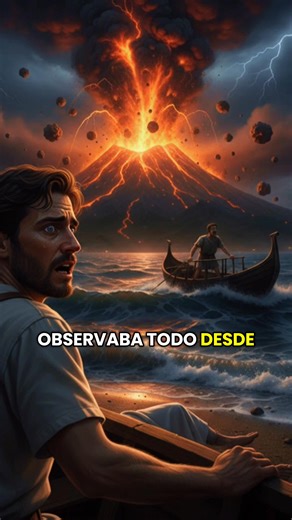 OBSERVABA TODO DESDE